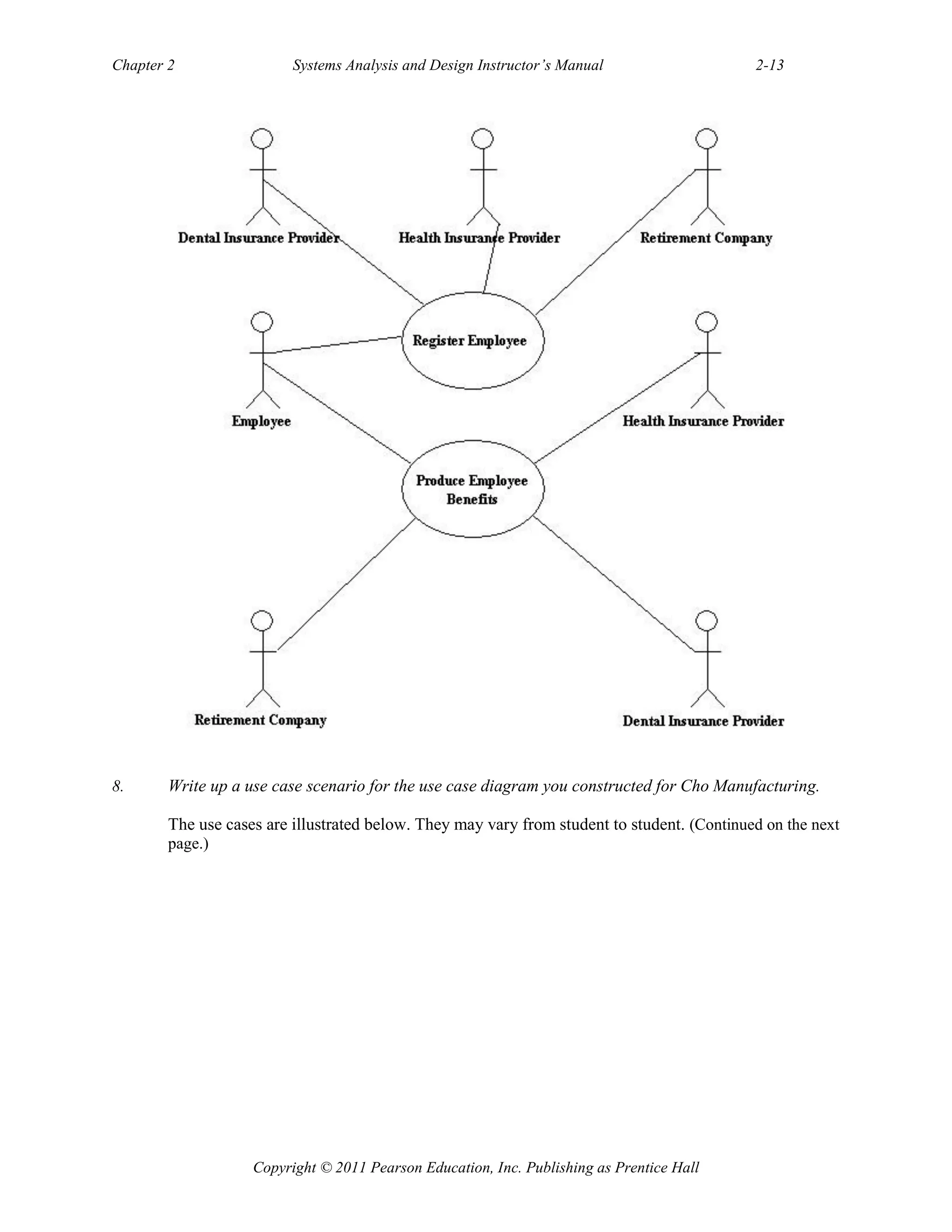 Chapter 2 Systems Analysis and Design Instructor's Manual 2-13

Dental Insurance Provider
Health Insurance Provider
Retirement Company
Register Employee
Employee
Health Insurance Provider
Produce Employee Benefits
Retirement Company
Dental Insurance Provider

8. Write up a use case scenario for the use case diagram you constructed for Cho Manufacturing.

The use cases are illustrated below. They may vary from student to student. (Continued on the next page.)

Copyright © 2011 Pearson Education, Inc. Publishing as Prentice Hall